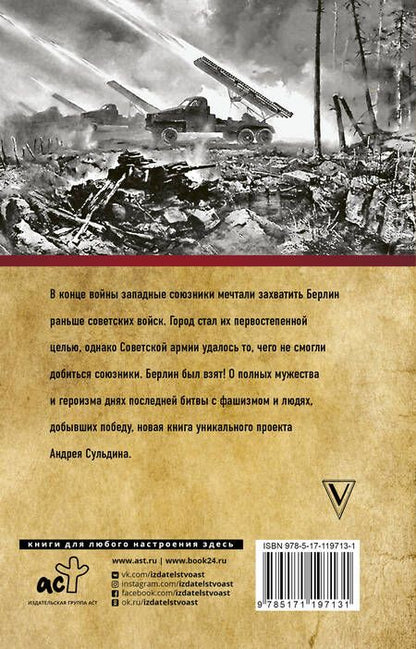 В конце войны западные союзники мечтали захватить Берлин раньше советских войск. Город стал их первостепенной целью, однако Советской армии удалось то, чего не смогли добиться союзники. Берлин был взят! О полных мужества и героизма днях последней битвы с фашизмом и людях, добывших победу, новая книга уникального проекта Андрея Сульдина.

V

книги для любого настроения здесь

аст
ИЗДАТЕЛЬСКАЯ ГРУППА АСТ

www.ast.ru | www.book24.ru
vk.com/izdatelstvoast
instagram.com/izdatelstvoast
facebook.com/izdatelstvoast
ok.ru/izdatelstvoast

ISBN 978-5-17-119713-1

9 785171 197131